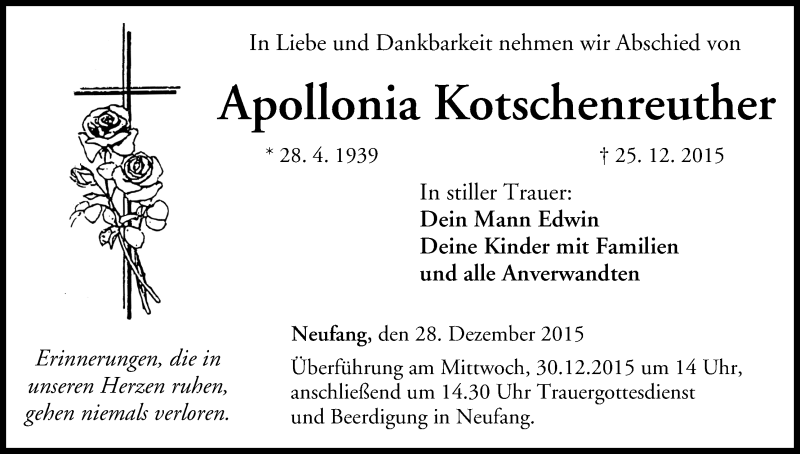 In Liebe und Dankbarkeit nehmen wir Abschied von

Apollonia Kotschenreuther

* 28. 4. 1939

† 25. 12. 2015

In stiller Trauer:
Dein Mann Edwin
Deine Kinder mit Familien
und alle Anverwandten

Erinnerungen, die in
unseren Herzen ruhen,
gehen niemals verloren.

Neufang, den 28. Dezember 2015

Überführung am Mittwoch, 30.12.2015 um 14 Uhr, anschließend um 14.30 Uhr Trauergottesdienst und Beerdigung in Neufang.